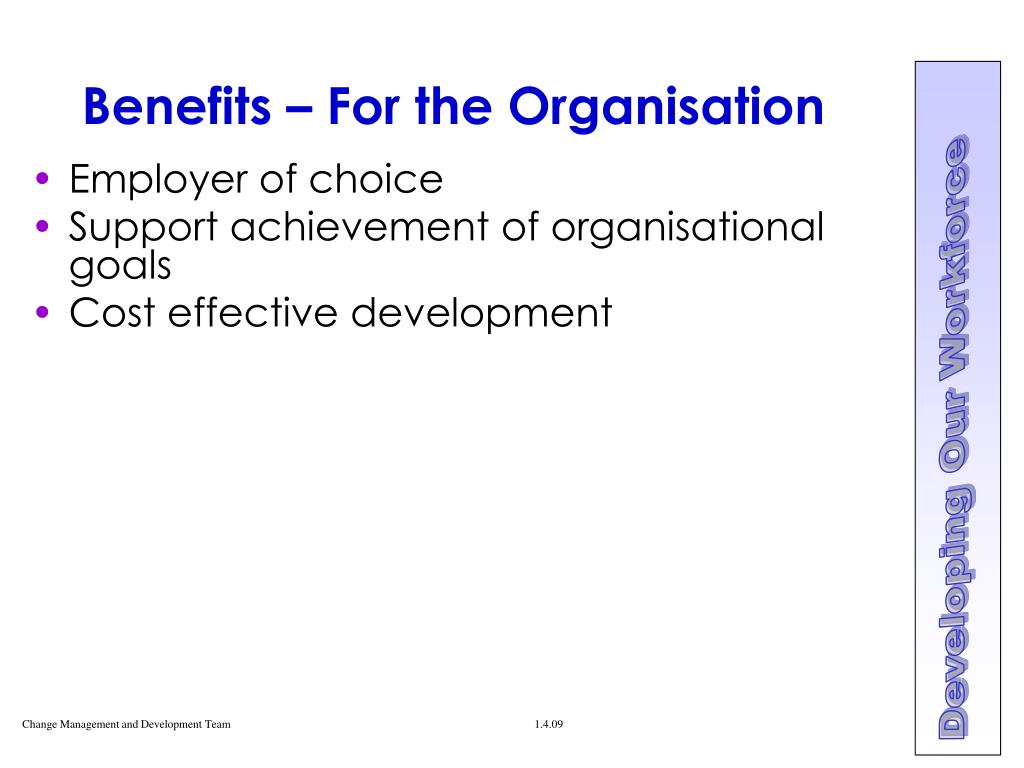 Benefits – For the Organisation

• Employer of choice
• Support achievement of organisational goals
• Cost effective development

Developing Our Workforce

Change Management and Development Team

1.4.09